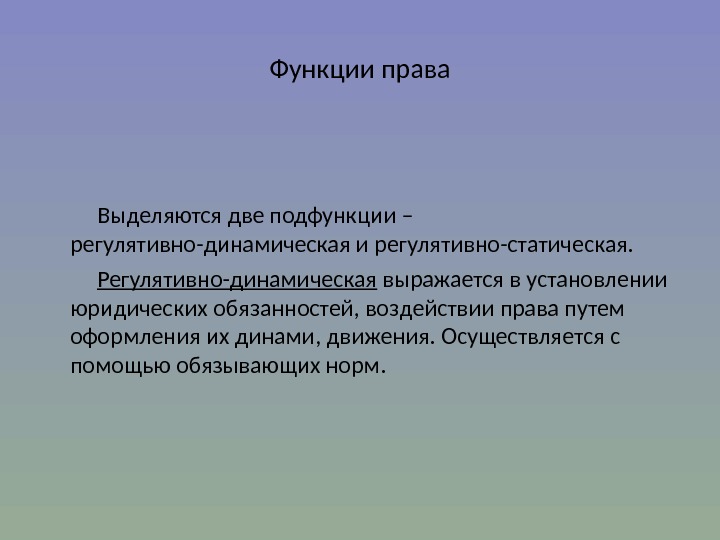 Функции права

Выделяются две подфункции – регулятивно-динамическая и регулятивно-статическая.

Регулятивно-динамическая выражается в установлении юридических обязанностей, воздействии права путем оформления их динами, движения. Осуществляется с помощью обязывающих норм.